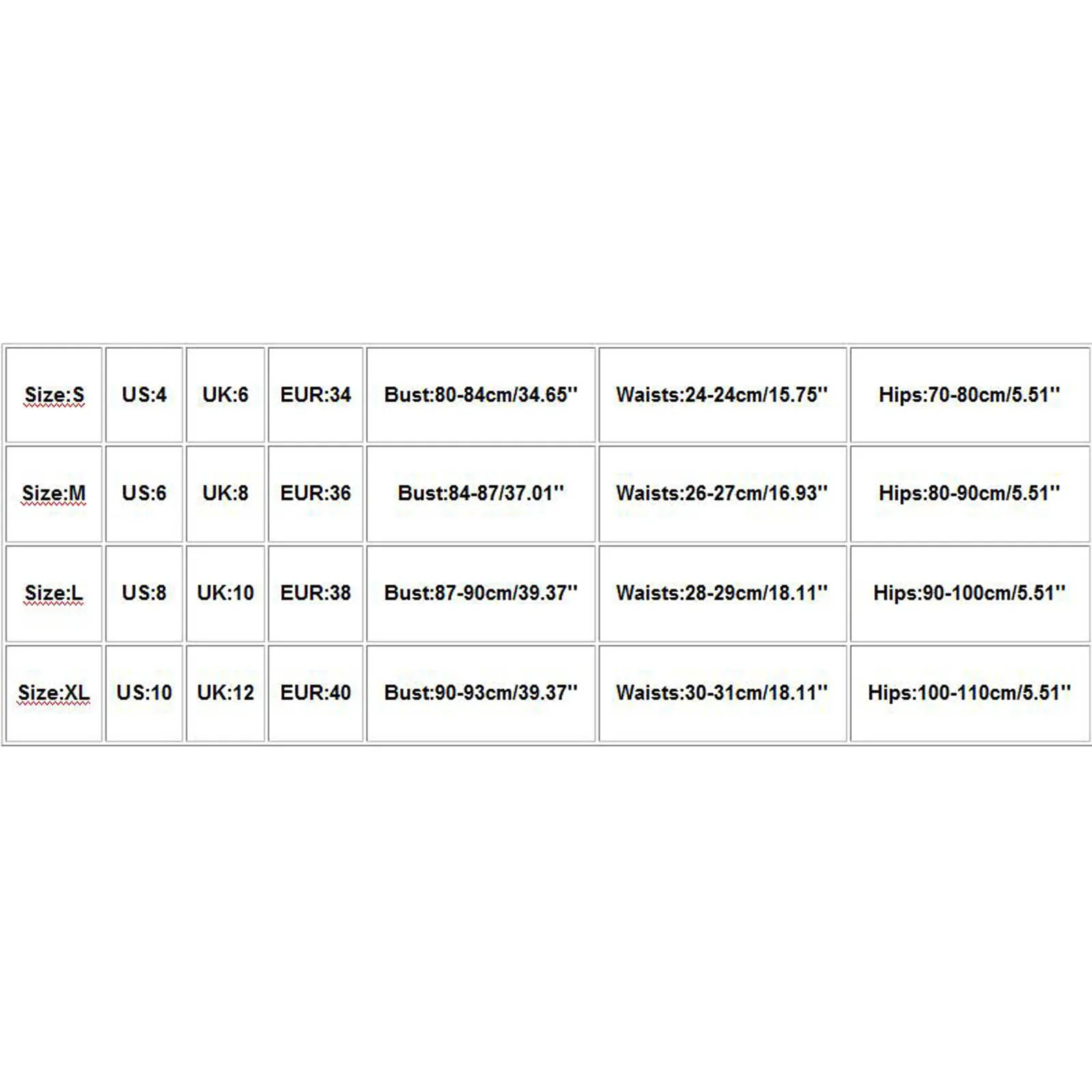 | Size:S | US:4 | UK:6 | EUR:34 | Bust:80-84cm/34.65'' | Waists:24-24cm/15.75'' | Hips:70-80cm/5.51'' |
|---|---|---|---|---|---|---|
| Size:M | US:6 | UK:8 | EUR:36 | Bust:84-87/37.01'' | Waists:26-27cm/16.93'' | Hips:80-90cm/5.51'' |
| Size:L | US:8 | UK:10 | EUR:38 | Bust:87-90cm/39.37'' | Waists:28-29cm/18.11'' | Hips:90-100cm/5.51'' |
| Size:XL | US:10 | UK:12 | EUR:40 | Bust:90-93cm/39.37'' | Waists:30-31cm/18.11'' | Hips:100-110cm/5.51'' |